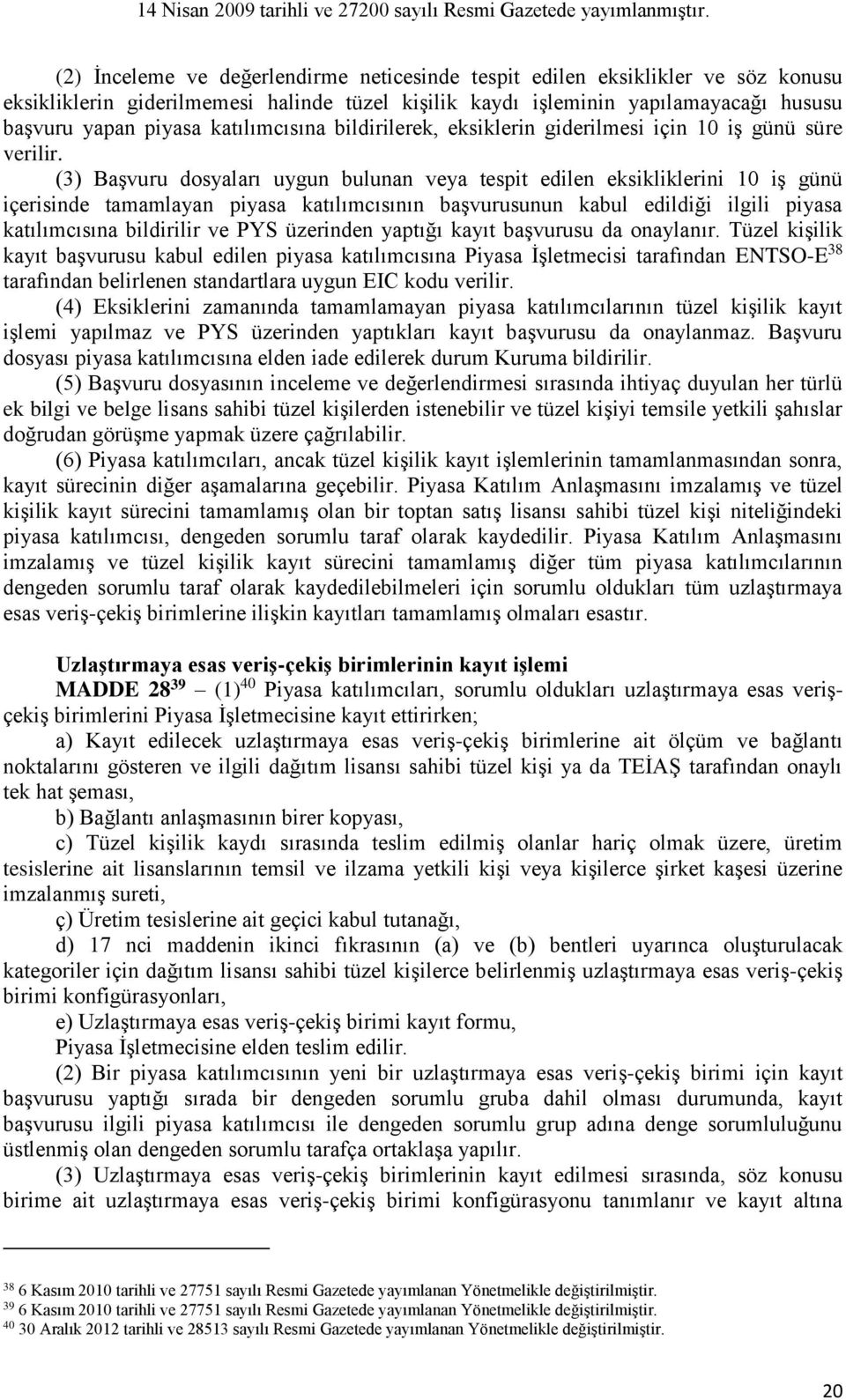 14 Nisan 2009 tarihli ve 27200 sayılı Resmi Gazetede yayımlanmıştır.

(2) İnceleme ve değerlendirme neticesinde tespit edilen eksiklikler ve söz konusu eksikliklerin giderilmemesi halinde tüzel kişilik kaydı işleminin yapılamayacağı hususu başvuru yapan piyasa katılımcısına bildirilerek, eksiklerin giderilmesi için 10 iş günü süre verilir.

(3) Başvuru dosyaları uygun bulunan veya tespit edilen eksikliklerini 10 iş günü içerisinde tamamlayan piyasa katılımcısının başvurusunun kabul edildiği ilgili piyasa katılımcısına bildirilir ve PYS üzerinden yaptığı kayıt başvurusu da onaylanır. Tüzel kişilik kayıt başvurusu kabul edilen piyasa katılımcısına Piyasa İşletmecisi tarafından ENTSO-E$^{38}$ tarafından belirlenen standartlara uygun EIC kodu verilir.

(4) Eksiklerini zamanında tamamlamayan piyasa katılımcılarının tüzel kişilik kayıt işlemi yapılmaz ve PYS üzerinden yaptıkları kayıt başvurusu da onaylanmaz. Başvuru dosyası piyasa katılımcısına elden iade edilerek durum Kuruma bildirilir.

(5) Başvuru dosyasının inceleme ve değerlendirmesi sırasında ihtiyaç duyulan her türlü ek bilgi ve belge lisans sahibi tüzel kişilerden istenebilir ve tüzel kişiyi temsile yetkili şahıslar doğrudan görüşme yapmak üzere çağrılabilir.

(6) Piyasa katılımcıları, ancak tüzel kişilik kayıt işlemlerinin tamamlanmasından sonra, kayıt sürecinin diğer aşamalarına geçebilir. Piyasa Katılım Anlaşmasını imzalamış ve tüzel kişilik kayıt sürecini tamamlamış olan bir toptan satış lisansı sahibi tüzel kişi niteliğindeki piyasa katılımcısı, dengeden sorumlu taraf olarak kaydedilir. Piyasa Katılım Anlaşmasını imzalamış ve tüzel kişilik kayıt sürecini tamamlamış diğer tüm piyasa katılımcılarının dengeden sorumlu taraf olarak kaydedilebilmeleri için sorumlu oldukları tüm uzlaştırmaya esas veriş-çekiş birimlerine ilişkin kayıtları tamamlamış olmaları esastır.

Uzlaştırmaya esas veriş-çekiş birimlerinin kayıt işlemi

MADDE 28$^{39}$ – (1)$^{40}$ Piyasa katılımcıları, sorumlu oldukları uzlaştırmaya esas veriş-çekiş birimlerini Piyasa İşletmecisine kayıt ettirirken;

a) Kayıt edilecek uzlaştırmaya esas veriş-çekiş birimlerine ait ölçüm ve bağlantı noktalarını gösteren ve ilgili dağıtım lisansı sahibi tüzel kişi ya da TEİAŞ tarafından onaylı tek hat şeması,

b) Bağlantı anlaşmasının birer kopyası,

c) Tüzel kişilik kaydı sırasında teslim edilmiş olanlar hariç olmak üzere, üretim tesislerine ait lisanslarının temsil ve ilzama yetkili kişi veya kişilerce şirket kaşesi üzerine imzalanmış sureti,

ç) Üretim tesislerine ait geçici kabul tutanağı,

d) 17 nci maddenin ikinci fıkrasının (a) ve (b) bentleri uyarınca oluşturulacak kategoriler için dağıtım lisansı sahibi tüzel kişilerce belirlenmiş uzlaştırmaya esas veriş-çekiş birimi konfigürasyonları,

e) Uzlaştırmaya esas veriş-çekiş birimi kayıt formu,

Piyasa İşletmecisine elden teslim edilir.

(2) Bir piyasa katılımcısının yeni bir uzlaştırmaya esas veriş-çekiş birimi için kayıt başvurusu yaptığı sırada bir dengeden sorumlu gruba dahil olması durumunda, kayıt başvurusu ilgili piyasa katılımcısı ile dengeden sorumlu grup adına denge sorumluluğunu üstlenmiş olan dengeden sorumlu tarafça ortaklaşa yapılır.

(3) Uzlaştırmaya esas veriş-çekiş birimlerinin kayıt edilmesi sırasında, söz konusu birime ait uzlaştırmaya esas veriş-çekiş birimi konfigürasyonu tanımlanır ve kayıt altına

$^{38}$ 6 Kasım 2010 tarihli ve 27751 sayılı Resmi Gazetede yayımlanan Yönetmelikle değiştirilmiştir.
$^{39}$ 6 Kasım 2010 tarihli ve 27751 sayılı Resmi Gazetede yayımlanan Yönetmelikle değiştirilmiştir.
$^{40}$ 30 Aralık 2012 tarihli ve 28513 sayılı Resmi Gazetede yayımlanan Yönetmelikle değiştirilmiştir.

20